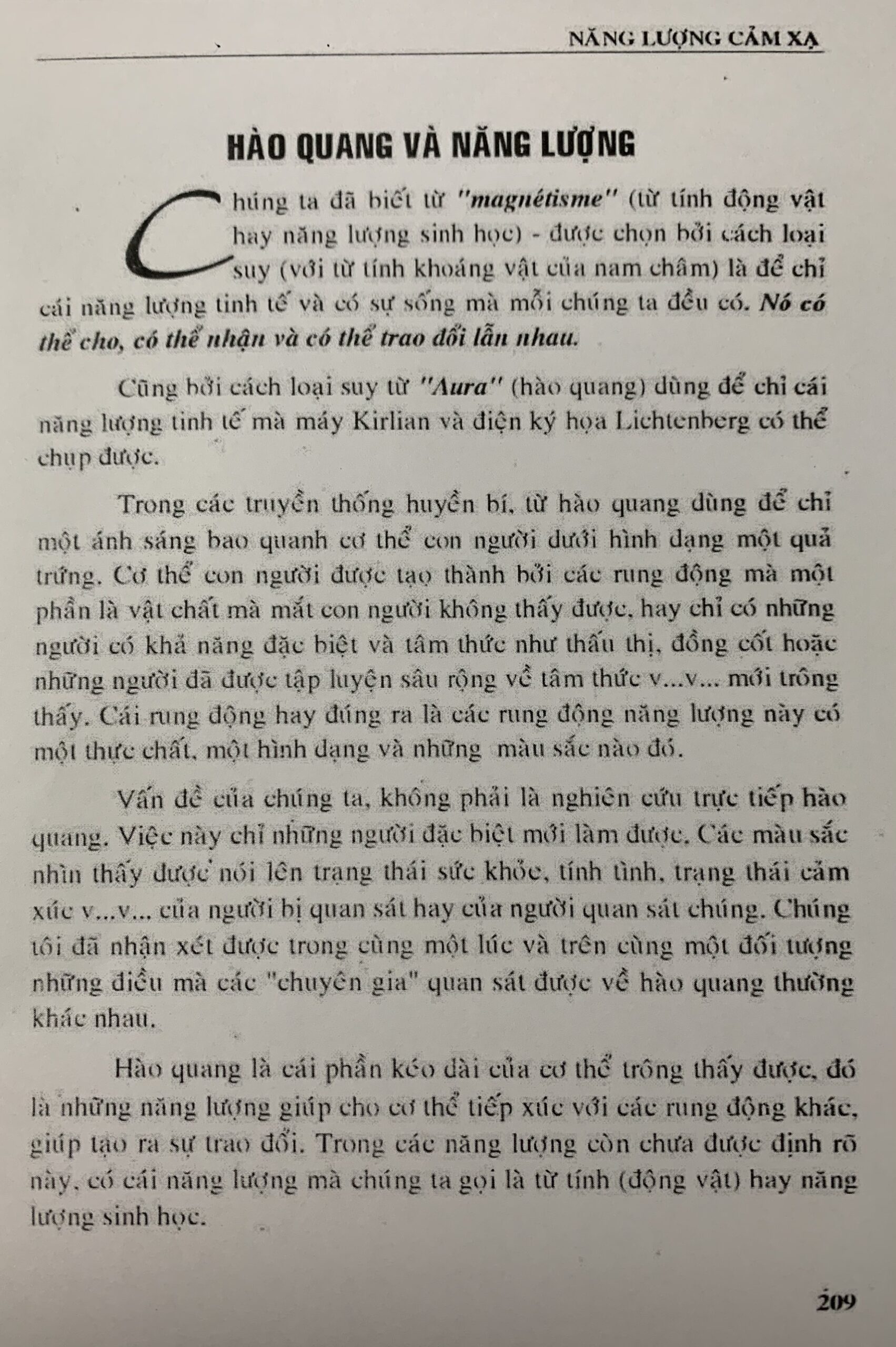 NĂNG LƯỢNG CẢM XẠ

HÀO QUANG VÀ NĂNG LƯỢNG

Chúng ta đã biết từ "magnétisme" (từ tính động vật hay năng lượng sinh học) - được chọn bởi cách loại suy (với từ tính khoáng vật của nam châm) là để chỉ cái năng lượng tinh tế và có sự sống mà mỗi chúng ta đều có. Nó có thể cho, có thể nhận và có thể trao đổi lẫn nhau.

Cũng bởi cách loại suy từ "Aura" (hào quang) dùng để chỉ cái năng lượng tinh tế mà máy Kirlian và điện ký họa Lichtenberg có thể chụp được.

Trong các truyền thống huyền bí, từ hào quang dùng để chỉ một ánh sáng bao quanh cơ thể con người dưới hình dạng một quả trứng. Cơ thể con người được tạo thành bởi các rung động mà một phần là vật chất mà mắt con người không thấy được, hay chỉ có những người có khả năng đặc biệt và tâm thức như thấu thị, đồng cốt hoặc những người đã được tập luyện sâu rộng về tâm thức v...v... mới trông thấy. Cái rung động hay đúng ra là các rung động năng lượng này có một thực chất, một hình dạng và những màu sắc nào đó.

Vấn đề của chúng ta, không phải là nghiên cứu trực tiếp hào quang. Việc này chỉ những người đặc biệt mới làm được. Các màu sắc nhìn thấy được nói lên trạng thái sức khỏe, tính tình, trạng thái cảm xúc v...v... của người bị quan sát hay của người quan sát chúng. Chúng tôi đã nhận xét được trong cùng một lúc và trên cùng một đối tượng những điều mà các "chuyên gia" quan sát được về hào quang thường khác nhau.

Hào quang là cái phần kéo dài của cơ thể trông thấy được, đó là những năng lượng giúp cho cơ thể tiếp xúc với các rung động khác, giúp tạo ra sự trao đổi. Trong các năng lượng còn chưa được định rõ này, có cái năng lượng mà chúng ta gọi là từ tính (động vật) hay năng lượng sinh học.

209